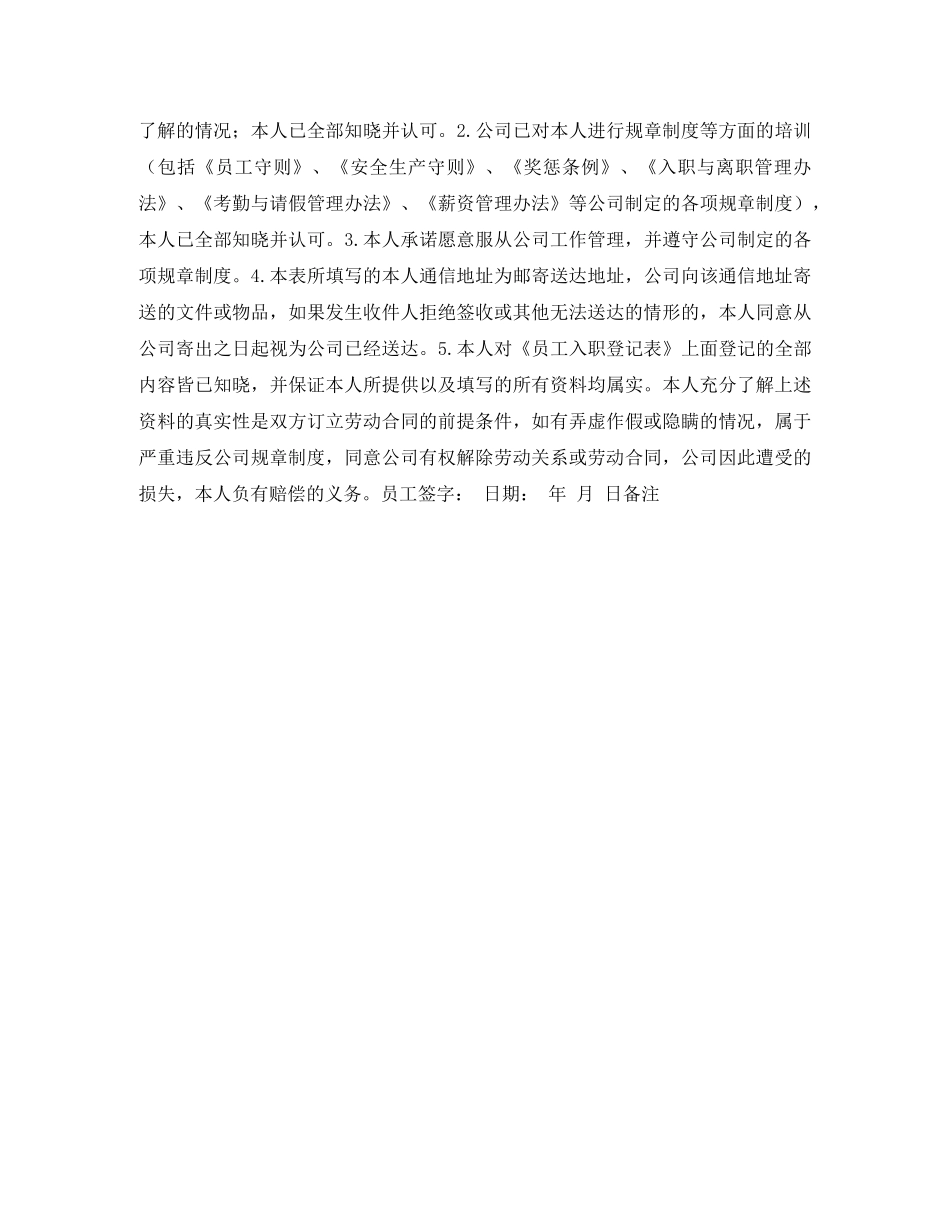 了解的情况；本人已全部知晓并认可。2.公司已对本人进行规章制度等方面的培训（包括《员工守则》、《安全生产守则》、《奖惩条例》、《入职与离职管理办法》、《考勤与请假管理办法》、《薪资管理办法》等公司制定的各项规章制度），本人已全部知晓并认可。3.本人承诺愿意服从公司工作管理，并遵守公司制定的各项规章制度。4.本表所填写的本人通信地址为邮寄送达地址，公司向该通信地址寄送的文件或物品，如果发生收件人拒绝签收或其他无法送达的情形的，本人同意从公司寄出之日起视为公司已经送达。5.本人对《员工入职登记表》上面登记的全部内容皆已知晓，并保证本人所提供以及填写的所有资料均属实。本人充分了解上述资料的真实性是双方订立劳动合同的前提条件，如有弄虚作假或隐瞒的情况，属于严重违反公司规章制度，同意公司有权解除劳动关系或劳动合同，公司因此遭受的损失，本人负有赔偿的义务。员工签字： 日期： 年 月 日备注